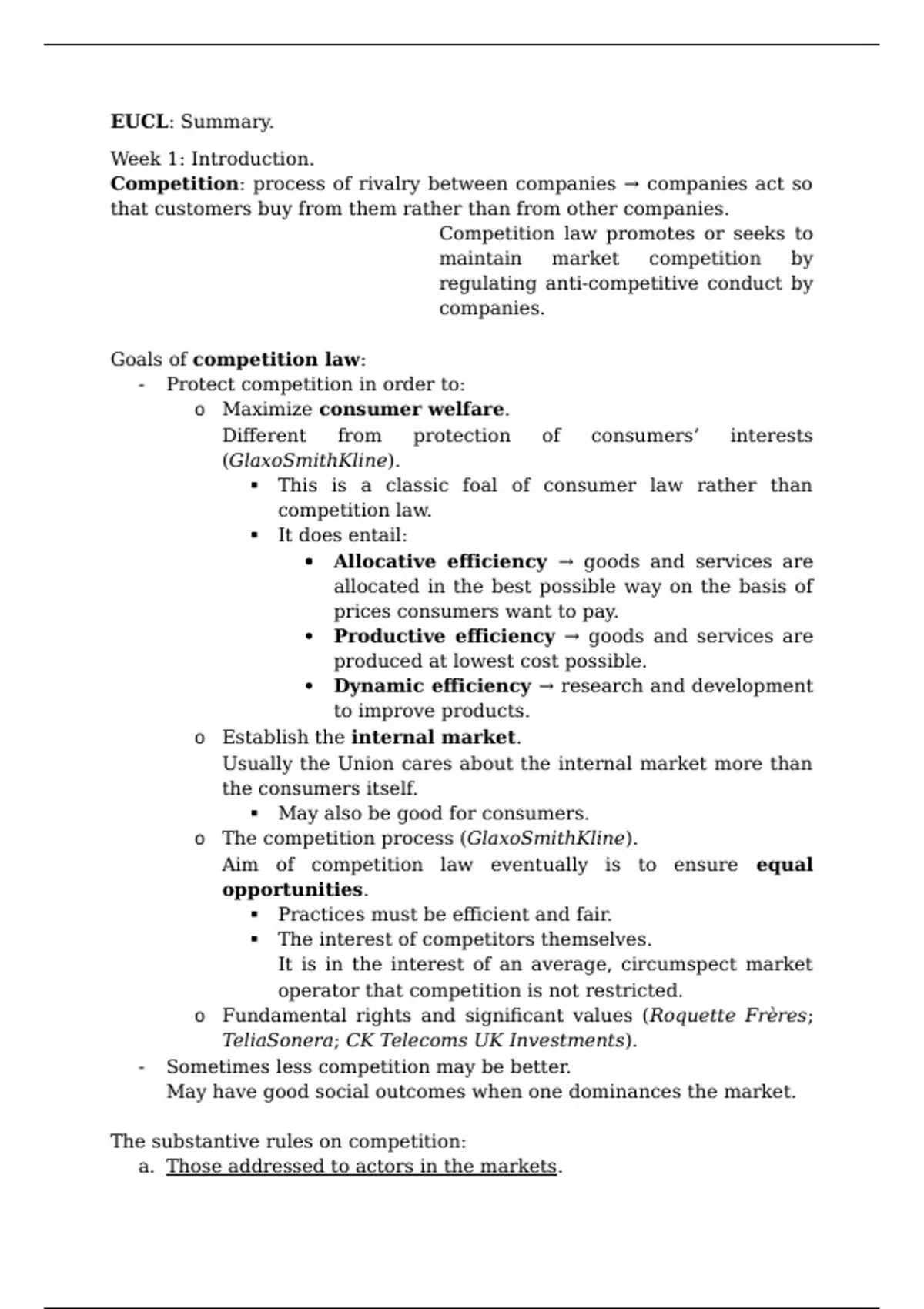 EUCL: Summary.

Week 1: Introduction.
Competition: process of rivalry between companies → companies act so that customers buy from them rather than from other companies.

Competition law promotes or seeks to maintain market competition by regulating anti-competitive conduct by companies.

Goals of competition law:
- Protect competition in order to:
  o Maximize consumer welfare.
  Different from protection of consumers' interests (GlaxoSmithKline).
    ▪ This is a classic foal of consumer law rather than competition law.
    ▪ It does entail:
      • Allocative efficiency → goods and services are allocated in the best possible way on the basis of prices consumers want to pay.
      • Productive efficiency → goods and services are produced at lowest cost possible.
      • Dynamic efficiency → research and development to improve products.
  o Establish the internal market.
  Usually the Union cares about the internal market more than the consumers itself.
    ▪ May also be good for consumers.
  o The competition process (GlaxoSmithKline).
  Aim of competition law eventually is to ensure equal opportunities.
    ▪ Practices must be efficient and fair.
    ▪ The interest of competitors themselves.
    It is in the interest of an average, circumspect market operator that competition is not restricted.
  o Fundamental rights and significant values (Roquette Frères; TeliaSonera; CK Telecoms UK Investments).
- Sometimes less competition may be better.
May have good social outcomes when one dominances the market.

The substantive rules on competition:
a. Those addressed to actors in the markets.